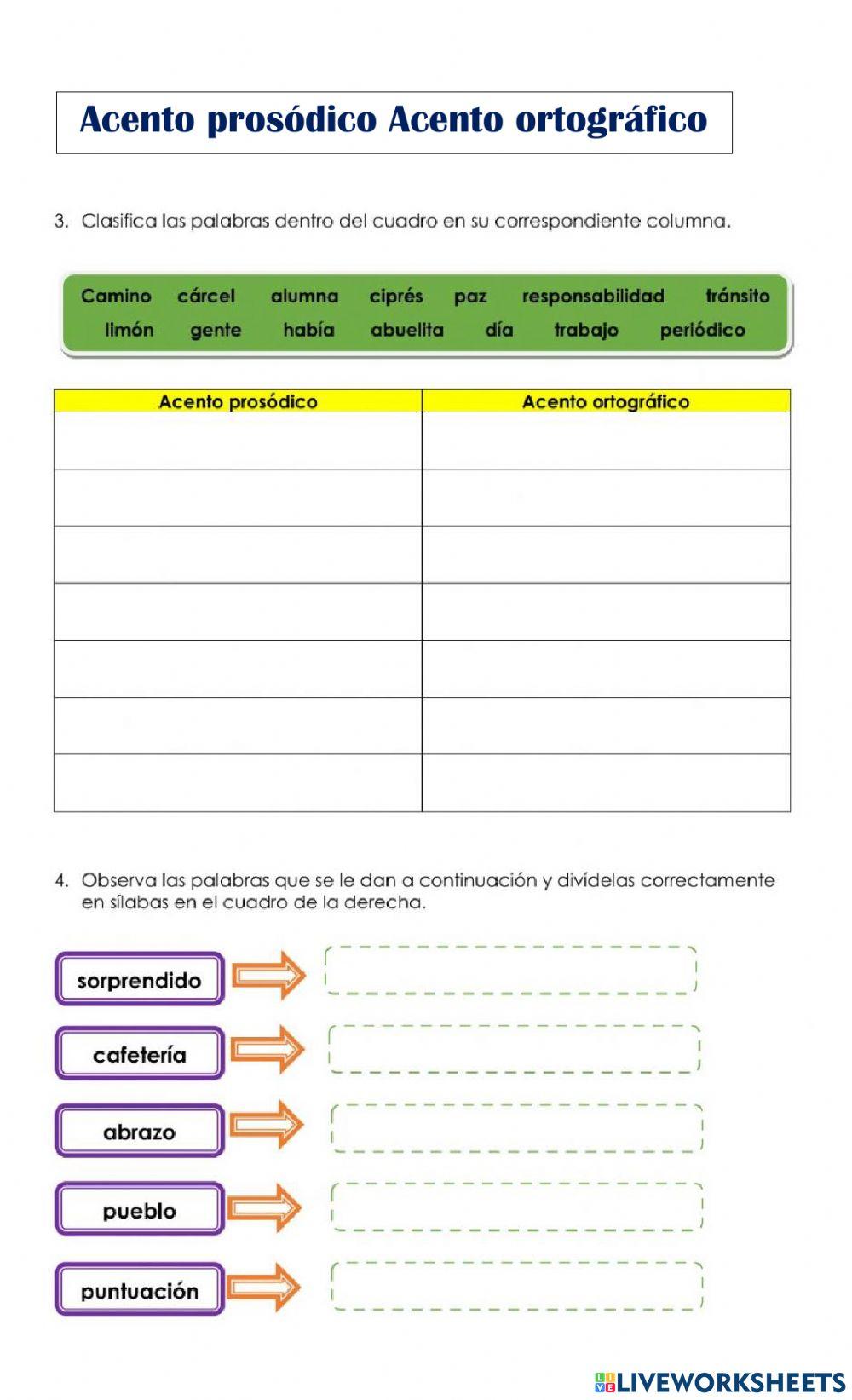 Acento prosódico Acento ortográfico

3. Clasifica las palabras dentro del cuadro en su correspondiente columna.

Camino cárcel alumna ciprés paz responsabilidad tránsito
limón gente había abuelita día trabajo periódico

| Acento prosódico | Acento ortográfico |
|---|---|
| | |
| | |
| | |
| | |
| | |
| | |
| | |

4. Observa las palabras que se le dan a continuación y divídelas correctamente en sílabas en el cuadro de la derecha.

sorprendido

cafetería

abrazo

pueblo

puntuación

LIVEWORKSHEETS